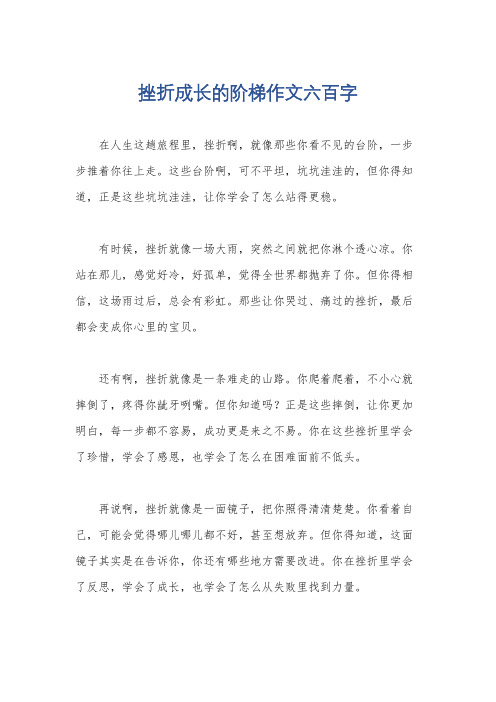 挫折成长的阶梯作文六百字

在人生这趟旅程里，挫折啊，就像那些你看不见的台阶，一步步推着你往上走。这些台阶啊，可不平坦，坑坑洼洼的，但你得知道，正是这些坑坑洼洼，让你学会了怎么站得更稳。

有时候，挫折就像一场大雨，突然之间就把你淋个透心凉。你站在那儿，感觉好冷，好孤单，觉得全世界都抛弃了你。但你得相信，这场雨过后，总会有彩虹。那些让你哭过、痛过的挫折，最后都会变成你心里的宝贝。

还有啊，挫折就像是一条难走的山路。你爬着爬着，不小心就摔倒了，疼得你龇牙咧嘴。但你知道吗？正是这些摔倒，让你更加明白，每一步都不容易，成功更是来之不易。你在这些挫折里学会了珍惜，学会了感恩，也学会了怎么在困难面前不低头。

再说啊，挫折就像是一面镜子，把你照得清清楚楚。你看着自己，可能会觉得哪儿哪儿都不好，甚至想放弃。但你得知道，这面镜子其实是在告诉你，你还有哪些地方需要改进。你在挫折里学会了反思，学会了成长，也学会了怎么从失败里找到力量。